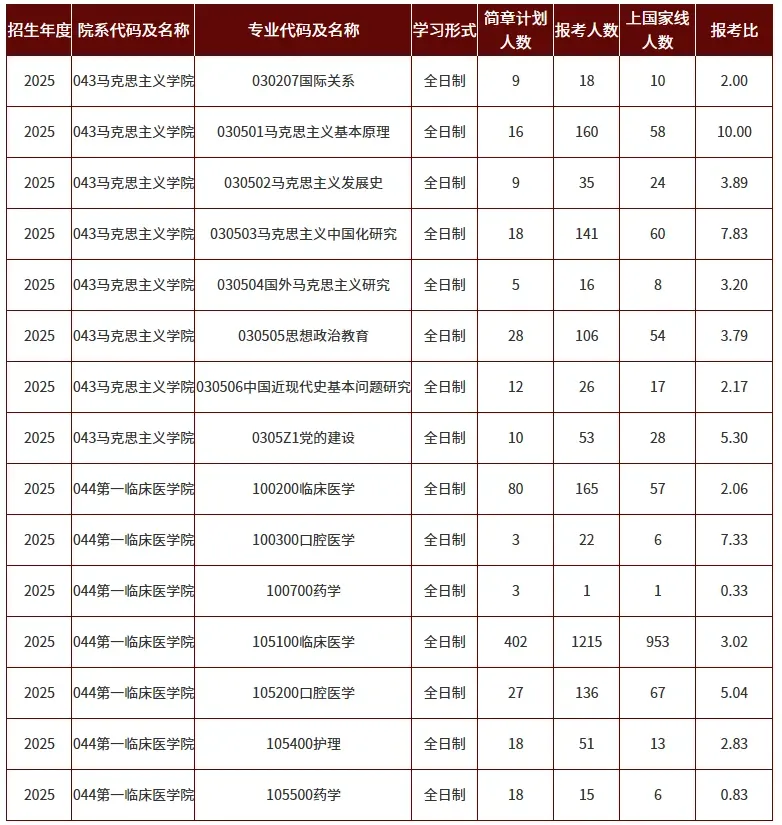 | 招生年度 | 院系代码及名称 | 专业代码及名称 | 学习形式 | 简章计划人数 | 报考人数 | 上国家线人数 | 报考比 |
|---|---|---|---|---|---|---|---|
| 2025 | 043马克思主义学院 | 030207国际关系 | 全日制 | 9 | 18 | 10 | 2.00 |
| 2025 | 043马克思主义学院 | 030501马克思主义基本原理 | 全日制 | 16 | 160 | 58 | 10.00 |
| 2025 | 043马克思主义学院 | 030502马克思主义发展史 | 全日制 | 9 | 35 | 24 | 3.89 |
| 2025 | 043马克思主义学院 | 030503马克思主义中国化研究 | 全日制 | 18 | 141 | 60 | 7.83 |
| 2025 | 043马克思主义学院 | 030504国外马克思主义研究 | 全日制 | 5 | 16 | 8 | 3.20 |
| 2025 | 043马克思主义学院 | 030505思想政治教育 | 全日制 | 28 | 106 | 54 | 3.79 |
| 2025 | 043马克思主义学院 | 030506中国近现代史基本问题研究 | 全日制 | 12 | 26 | 17 | 2.17 |
| 2025 | 043马克思主义学院 | 0305Z1党的建设 | 全日制 | 10 | 53 | 28 | 5.30 |
| 2025 | 044第一临床医学院 | 100200临床医学 | 全日制 | 80 | 165 | 57 | 2.06 |
| 2025 | 044第一临床医学院 | 100300口腔医学 | 全日制 | 3 | 22 | 6 | 7.33 |
| 2025 | 044第一临床医学院 | 100700药学 | 全日制 | 3 | 1 | 1 | 0.33 |
| 2025 | 044第一临床医学院 | 105100临床医学 | 全日制 | 402 | 1215 | 953 | 3.02 |
| 2025 | 044第一临床医学院 | 105200口腔医学 | 全日制 | 27 | 136 | 67 | 5.04 |
| 2025 | 044第一临床医学院 | 105400护理 | 全日制 | 18 | 51 | 13 | 2.83 |
| 2025 | 044第一临床医学院 | 105500药学 | 全日制 | 18 | 15 | 6 | 0.83 |